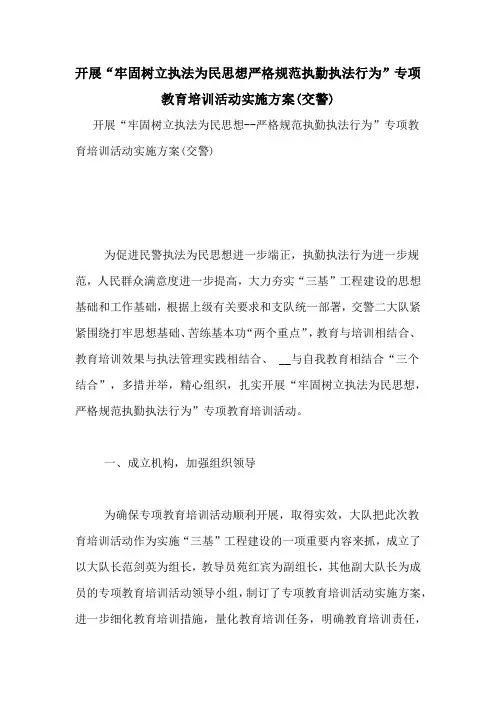 开展“牢固树立执法为民思想严格规范执勤执法行为”专项教育培训活动实施方案(交警)

开展“牢固树立执法为民思想--严格规范执勤执法行为”专项教育培训活动实施方案(交警)

为促进民警执法为民思想进一步端正，执勤执法行为进一步规范，人民群众满意度进一步提高，大力夯实“三基”工程建设的思想基础和工作基础，根据上级有关要求和支队统一部署，交警二大队紧紧围绕打牢思想基础、苦练基本功“两个重点”，教育与培训相结合、教育培训效果与执法管理实践相结合、 __与自我教育相结合“三个结合”，多措并举，精心组织，扎实开展“牢固树立执法为民思想，严格规范执勤执法行为”专项教育培训活动。

一、成立机构，加强组织领导

为确保专项教育培训活动顺利开展，取得实效，大队把此次教育培训活动作为实施“三基”工程建设的一项重要内容来抓，成立了以大队长范剑英为组长，教导员苑红宾为副组长，其他副大队长为成员的专项教育培训活动领导小组，制订了专项教育培训活动实施方案，进一步细化教育培训措施，量化教育培训任务，明确教育培训责任，